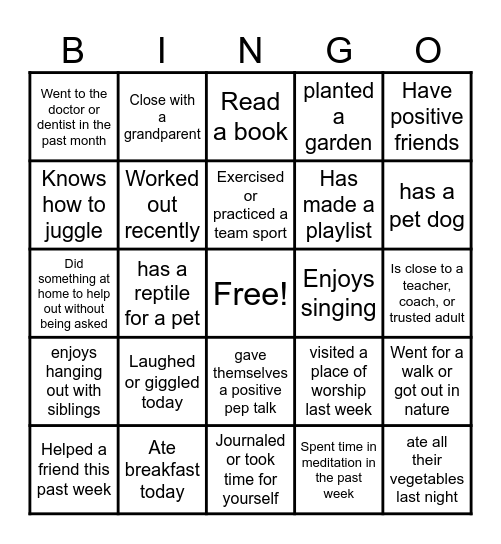 | B | I | N | G | O |
|---|---|---|---|---|
| Went to the doctor or dentist in the past month | Close with a grandparent | Read a book | planted a garden | Have positive friends |
| Knows how to juggle | Worked out recently | Exercised or practiced a team sport | Has made a playlist | has a pet dog |
| Did something at home to help out without being asked | has a reptile for a pet | Free! | Enjoys singing | Is close to a teacher, coach, or trusted adult |
| enjoys hanging out with siblings | Laughed or giggled today | gave themselves a positive pep talk | visited a place of worship last week | Went for a walk or got out in nature |
| Helped a friend this past week | Ate breakfast today | Journaled or took time for yourself | Spent time in meditation in the past week | ate all their vegetables last night |